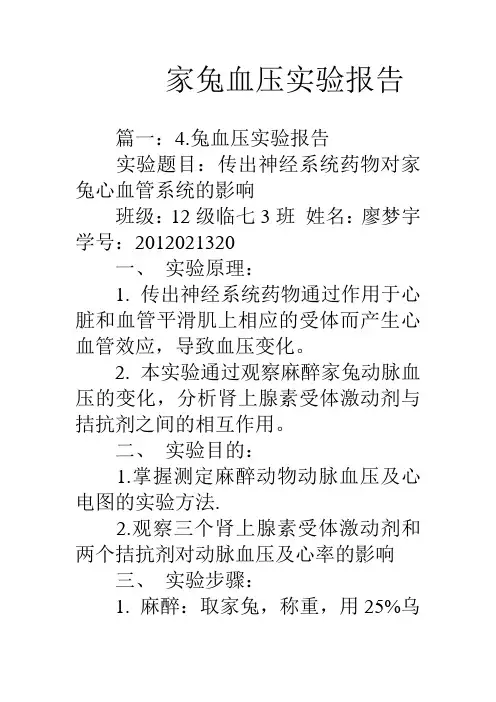 家兔血压实验报告

篇一：4.兔血压实验报告

实验题目：传出神经系统药物对家兔心血管系统的影响

班级：12 级临七 3 班 姓名：廖梦宇 学号：2012021320

一、 实验原理：

1. 传出神经系统药物通过作用于心脏和血管平滑肌上相应的受体而产生心血管效应，导致血压变化。

2. 本实验通过观察麻醉家兔动脉血压的变化，分析肾上腺素受体激动剂与拮抗剂之间的相互作用。

二、 实验目的：

1.掌握测定麻醉动物动脉血压及心电图的实验方法.

2.观察三个肾上腺素受体激动剂和两个拮抗剂对动脉血压及心率的影响

三、 实验步骤：

1. 麻醉：取家兔，称重，用 25%乌